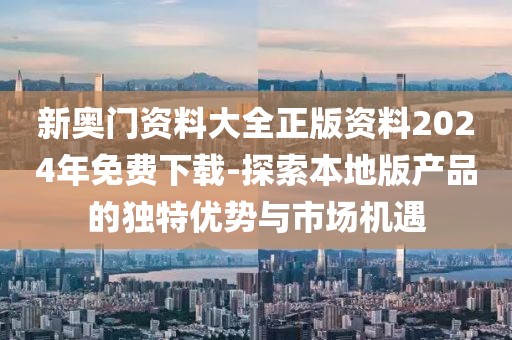 新奥门资料大全正版资料2024年免费下载-探索本地版产品的独特优势与市场机遇